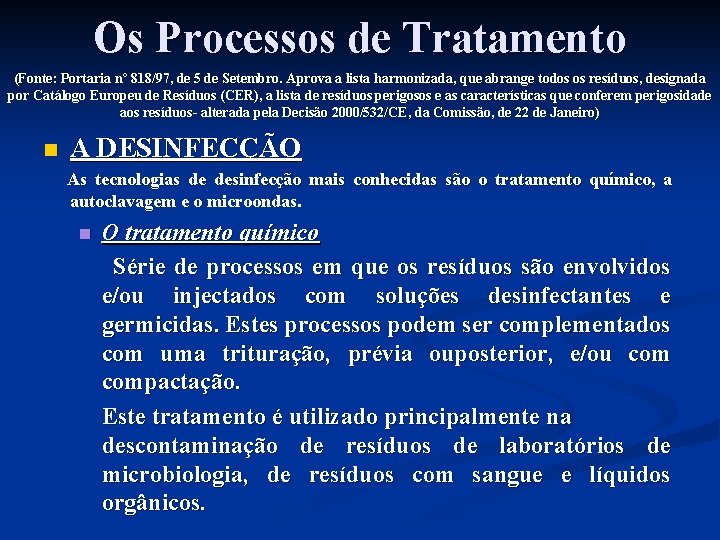 Os Processos de Tratamento

(Fonte: Portaria nº 818/97, de 5 de Setembro. Aprova a lista harmonizada, que abrange todos os resíduos, designada por Catálogo Europeu de Resíduos (CER), a lista de resíduos perigosos e as características que conferem perigosidade aos resíduos- alterada pela Decisão 2000/532/CE, da Comissão, de 22 de Janeiro)

A DESINFECÇÃO

As tecnologias de desinfecção mais conhecidas são o tratamento químico, a autoclavagem e o microondas.

O tratamento químico

Série de processos em que os resíduos são envolvidos e/ou injectados com soluções desinfectantes e germicidas. Estes processos podem ser complementados com uma trituração, prévia ouposterior, e/ou com compactação.

Este tratamento é utilizado principalmente na descontaminação de resíduos de laboratórios de microbiologia, de resíduos com sangue e líquidos orgânicos.